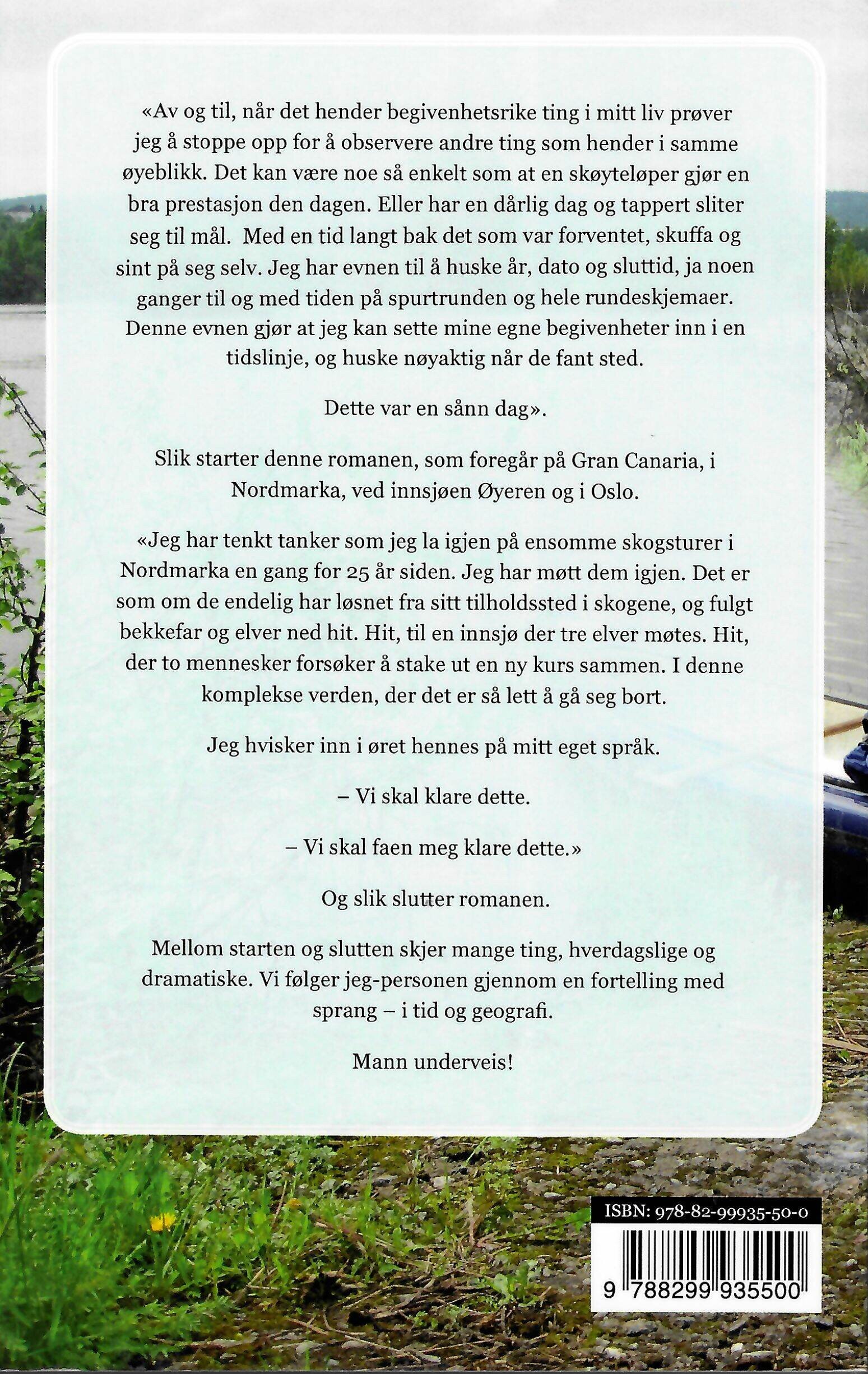 «Av og til, når det hender begivenhetsrike ting i mitt liv prøver jeg å stoppe opp for å observere andre ting som hender i samme øyeblikk. Det kan være noe så enkelt som at en skøyteløper gjør en bra prestasjon den dagen. Eller har en dårlig dag og tappert sliter seg til mål. Med en tid langt bak det som var forventet, skuffa og sint på seg selv. Jeg har evnen til å huske år, dato og sluttid, ja noen ganger til og med tiden på spurtrunden og hele rundeskjemaer. Denne evnen gjør at jeg kan sette mine egne begivenheter inn i en tidslinje, og huske nøyaktig når de fant sted.

Dette var en sånn dag».

Slik starter denne romanen, som foregår på Gran Canaria, i Nordmarka, ved innsjøen Øyeren og i Oslo.

«Jeg har tenkt tanker som jeg la igjen på ensomme skogsturer i Nordmarka en gang for 25 år siden. Jeg har møtt dem igjen. Det er som om de endelig har løsnet fra sitt tilholdssted i skogene, og fulgt bekkefar og elver ned hit. Hit, til en innsjø der tre elver møtes. Hit, der to mennesker forsøker å stake ut en ny kurs sammen. I denne komplekse verden, der det er så lett å gå seg bort.

Jeg hvisker inn i øret hennes på mitt eget språk.

– Vi skal klare dette.

– Vi skal faen meg klare dette.»

Og slik slutter romanen.

Mellom starten og slutten skjer mange ting, hverdagslige og dramatiske. Vi følger jeg-personen gjennom en fortelling med sprang – i tid og geografi.

Mann underveis!

ISBN: 978-82-99935-50-0

9 788299 935500